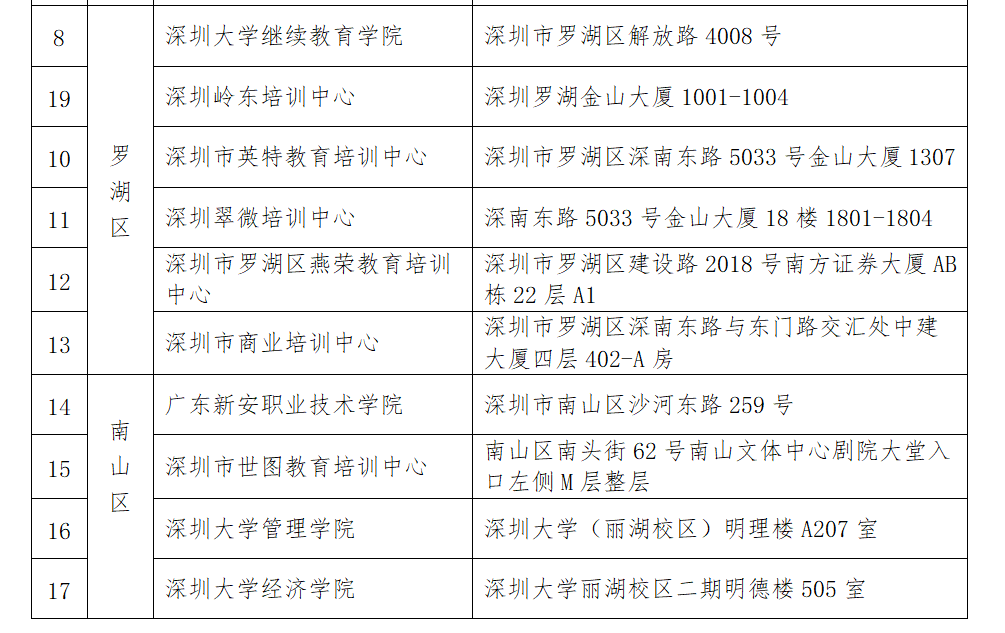 | 8 | 罗湖区 | 深圳大学继续教育学院 | 深圳市罗湖区解放路4008号 |
|---|---|---|---|
| 19 | | 深圳岭东培训中心 | 深圳罗湖金山大厦1001-1004 |
| 10 | | 深圳市英特教育培训中心 | 深圳市罗湖区深南东路5033号金山大厦1307 |
| 11 | | 深圳翠微培训中心 | 深南东路5033号金山大厦18楼1801-1804 |
| 12 | | 深圳市罗湖区燕荣教育培训中心 | 深圳市罗湖区建设路2018号南方证券大厦AB栋22层A1 |
| 13 | | 深圳市商业培训中心 | 深圳市罗湖区深南东路与东门路交汇处中建大厦四层402-A房 |
| 14 | 南山区 | 广东新安职业技术学院 | 深圳市南山区沙河东路259号 |
| 15 | | 深圳市世图教育培训中心 | 南山区南头街62号南山文体中心剧院大堂入口左侧M层整层 |
| 16 | | 深圳大学管理学院 | 深圳大学（丽湖校区）明理楼A207室 |
| 17 | | 深圳大学经济学院 | 深圳大学丽湖校区二期明德楼505室 |